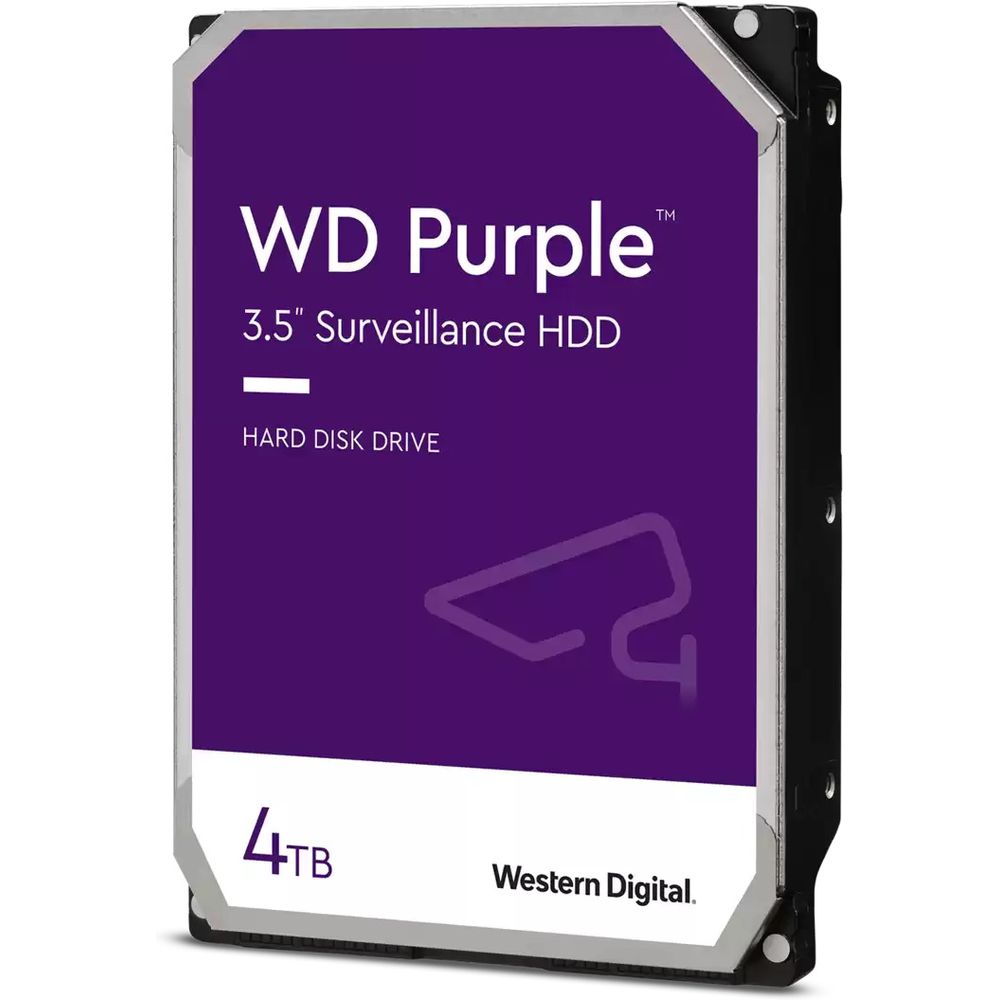 WD Purple™

3.5" Surveillance HDD

HARD DISK DRIVE

4TB

Western Digital.